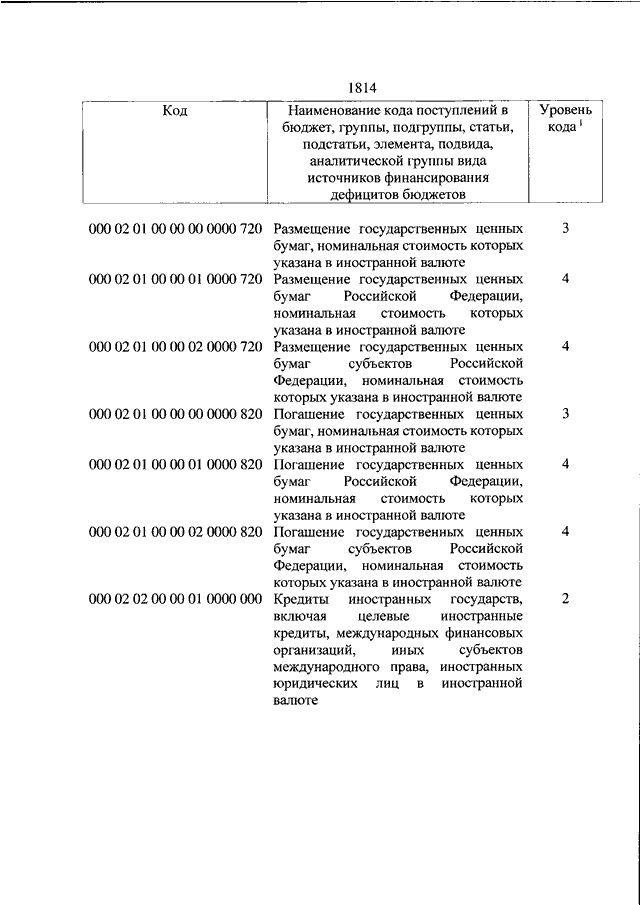 1814

| Код | Наименование кода поступлений в бюджет, группы, подгруппы, статьи, подстатьи, элемента, подвида, аналитической группы вида источников финансирования дефицитов бюджетов | Уровень кода $^1$ |
|---|---|---|
| 000 02 01 00 00 00 0000 720 | Размещение государственных ценных бумаг, номинальная стоимость которых указана в иностранной валюте | 3 |
| 000 02 01 00 00 01 0000 720 | Размещение государственных ценных бумаг Российской Федерации, номинальная стоимость которых указана в иностранной валюте | 4 |
| 000 02 01 00 00 02 0000 720 | Размещение государственных ценных бумаг субъектов Российской Федерации, номинальная стоимость которых указана в иностранной валюте | 4 |
| 000 02 01 00 00 00 0000 820 | Погашение государственных ценных бумаг, номинальная стоимость которых указана в иностранной валюте | 3 |
| 000 02 01 00 00 01 0000 820 | Погашение государственных ценных бумаг Российской Федерации, номинальная стоимость которых указана в иностранной валюте | 4 |
| 000 02 01 00 00 02 0000 820 | Погашение государственных ценных бумаг субъектов Российской Федерации, номинальная стоимость которых указана в иностранной валюте | 4 |
| 000 02 02 00 00 01 0000 000 | Кредиты иностранных государств, включая целевые иностранные кредиты, международных финансовых организаций, иных субъектов международного права, иностранных юридических лиц в иностранной валюте | 2 |